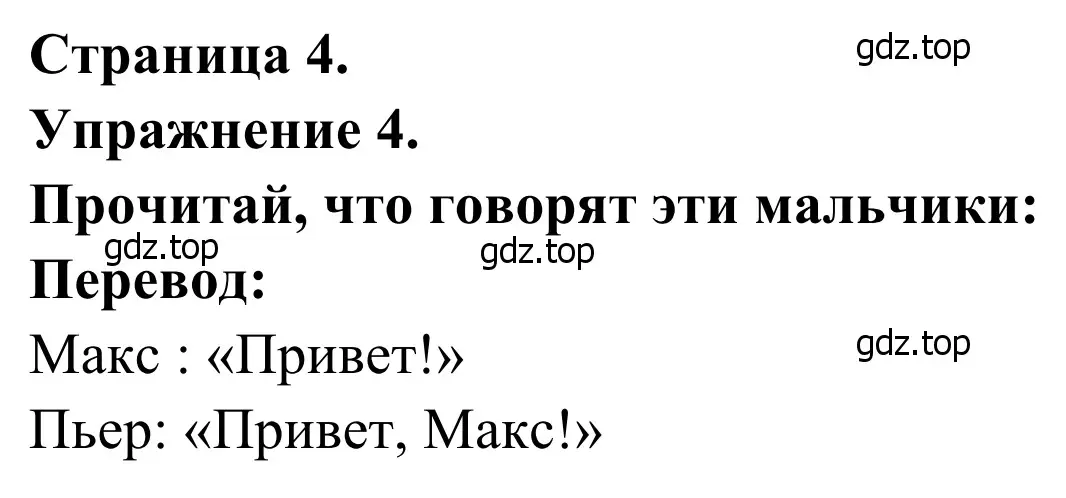 Страница 4.
gdz.top
Упражнение 4.
Прочитай, что говорят эти мальчики:
gdz.top
gdz.top
Перевод:
gdz.top
Макс : «Привет!»
Пьер: «Привет, Макс!»